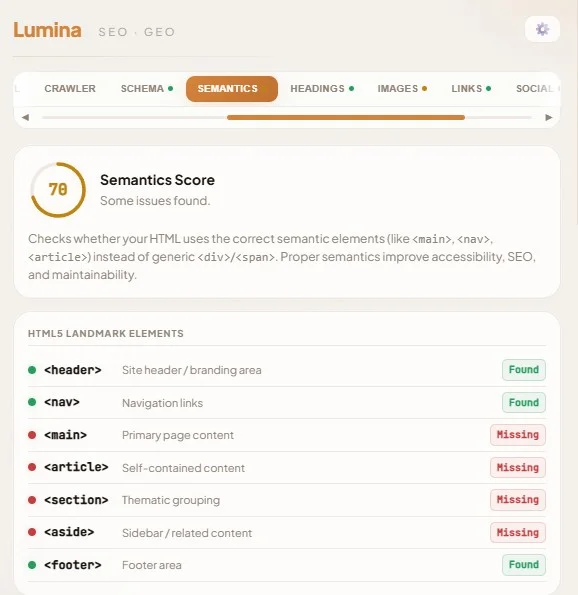 Lumina SEO · GEO

CRAWLER SCHEMA SEMANTICS HEADINGS IMAGES LINKS SOCIAL

70

Semantics Score

Some issues found.

Checks whether your HTML uses the correct semantic elements (like <main>, <nav>, <article>) instead of generic <div>/<span>. Proper semantics improve accessibility, SEO, and maintainability.

HTML5 LANDMARK ELEMENTS

| | | |
|---|---|---|
| <header> | Site header / branding area | Found |
| <nav> | Navigation links | Found |
| <main> | Primary page content | Missing |
| <article> | Self-contained content | Missing |
| <section> | Thematic grouping | Missing |
| <aside> | Sidebar / related content | Missing |
| <footer> | Footer area | Found |